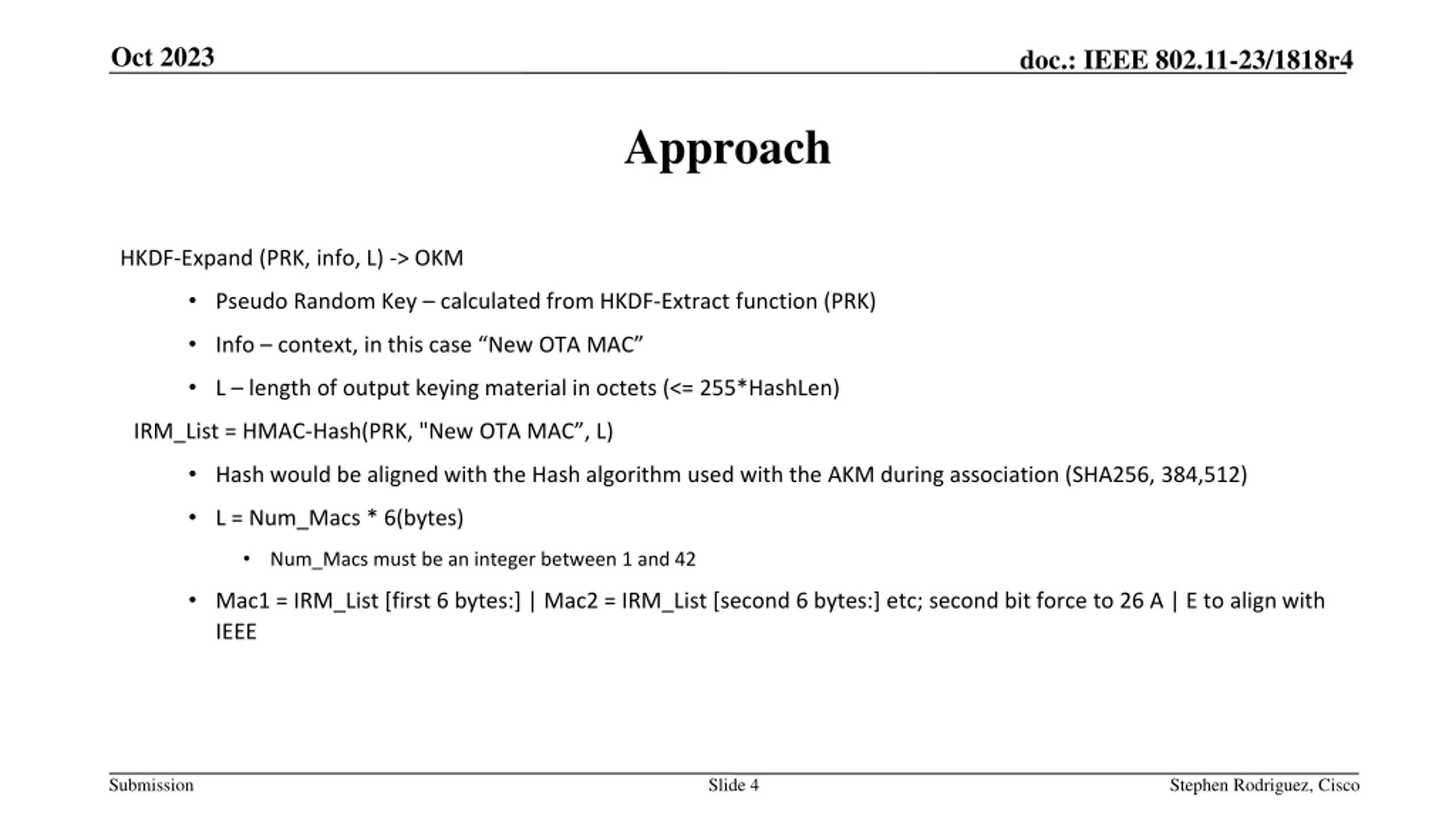 Oct 2023

doc.: IEEE 802.11-23/1818r4

Approach

HKDF-Expand (PRK, info, L) -> OKM

• Pseudo Random Key – calculated from HKDF-Extract function (PRK)

• Info – context, in this case “New OTA MAC”

• L – length of output keying material in octets (<= 255*HashLen)

IRM_List = HMAC-Hash(PRK, "New OTA MAC”, L)

• Hash would be aligned with the Hash algorithm used with the AKM during association (SHA256, 384,512)

• L = Num_Macs * 6(bytes)

• Num_Macs must be an integer between 1 and 42

• Mac1 = IRM_List [first 6 bytes:] | Mac2 = IRM_List [second 6 bytes:] etc; second bit force to 26 A | E to align with IEEE

Submission

Slide 4

Stephen Rodriguez, Cisco